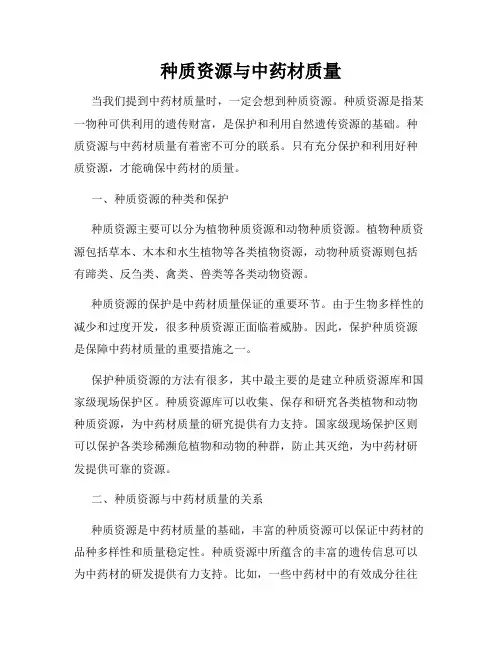 种质资源与中药材质量

当我们提到中药材质量时，一定会想到种质资源。种质资源是指某一物种可供利用的遗传财富，是保护和利用自然遗传资源的基础。种质资源与中药材质量有着密不可分的联系。只有充分保护和利用好种质资源，才能确保中药材的质量。

一、种质资源的种类和保护

种质资源主要可以分为植物种质资源和动物种质资源。植物种质资源包括草本、木本和水生植物等各类植物资源，动物种质资源则包括有蹄类、反刍类、禽类、兽类等各类动物资源。

种质资源的保护是中药材质量保证的重要环节。由于生物多样性的减少和过度开发，很多种质资源正面临着威胁。因此，保护种质资源是保障中药材质量的重要措施之一。

保护种质资源的方法有很多，其中最主要的是建立种质资源库和国家级现场保护区。种质资源库可以收集、保存和研究各类植物和动物种质资源，为中药材质量的研究提供有力支持。国家级现场保护区则可以保护各类珍稀濒危植物和动物的种群，防止其灭绝，为中药材研发提供可靠的资源。

二、种质资源与中药材质量的关系

种质资源是中药材质量的基础，丰富的种质资源可以保证中药材的品种多样性和质量稳定性。种质资源中所蕴含的丰富的遗传信息可以为中药材的研发提供有力支持。比如，一些中药材中的有效成分往往